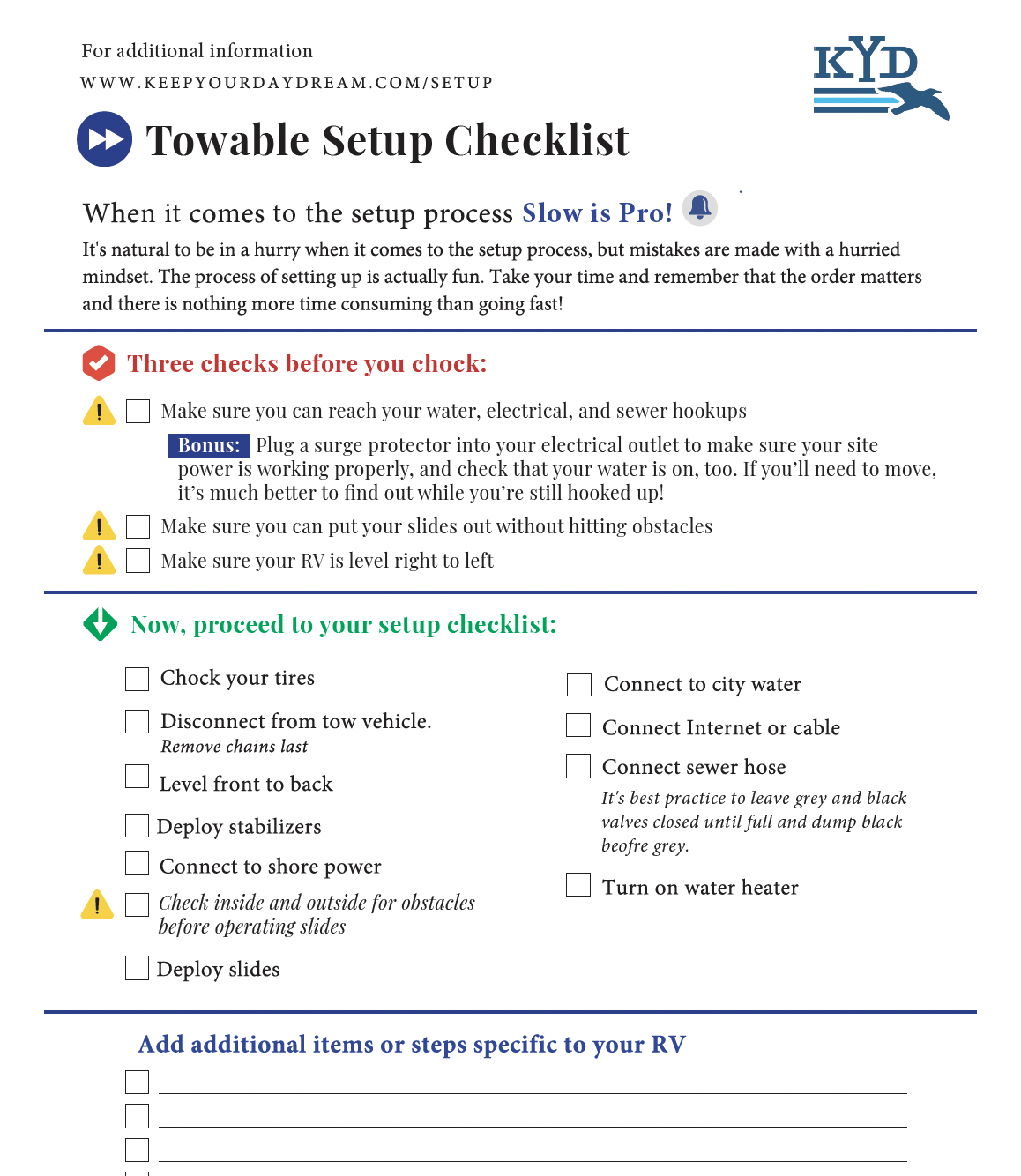 For additional information

WWW.KEEPYOURDAYDREAM.COM/SETUP

KYD

Towable Setup Checklist

When it comes to the setup process Slow is Pro!

It's natural to be in a hurry when it comes to the setup process, but mistakes are made with a hurried mindset. The process of setting up is actually fun. Take your time and remember that the order matters and there is nothing more time consuming than going fast!

Three checks before you chock:

Make sure you can reach your water, electrical, and sewer hookups

Bonus: Plug a surge protector into your electrical outlet to make sure your site power is working properly, and check that your water is on, too. If you'll need to move, it's much better to find out while you're still hooked up!

Make sure you can put your slides out without hitting obstacles

Make sure your RV is level right to left

Now, proceed to your setup checklist:

Chock your tires

Disconnect from tow vehicle.
Remove chains last

Level front to back

Deploy stabilizers

Connect to shore power

Check inside and outside for obstacles before operating slides

Deploy slides

Connect to city water

Connect Internet or cable

Connect sewer hose
It's best practice to leave grey and black valves closed until full and dump black beofre grey.

Turn on water heater

Add additional items or steps specific to your RV